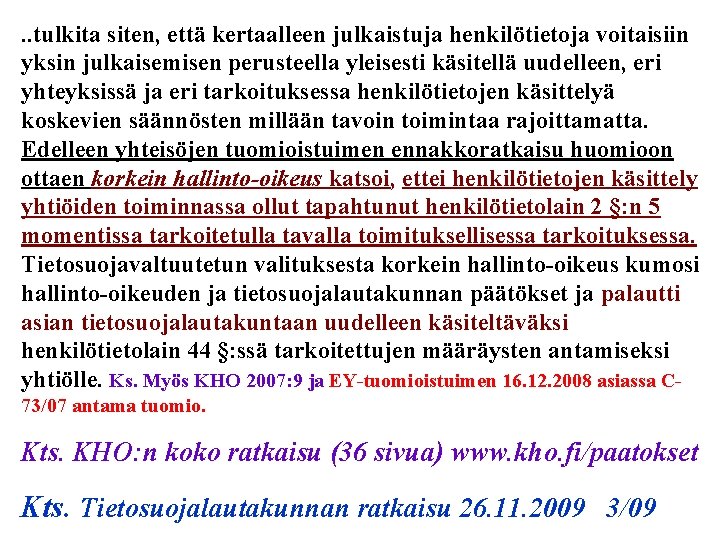 ..tulkita siten, että kertaalleen julkaistuja henkilötietoja voitaisiin yksin julkaisemisen perusteella yleisesti käsitellä uudelleen, eri yhteyksissä ja eri tarkoituksessa henkilötietojen käsittelyä koskevien säännösten millään tavoin toimintaa rajoittamatta. Edelleen yhteisöjen tuomioistuimen ennakkoratkaisu huomioon ottaen korkein hallinto-oikeus katsoi, ettei henkilötietojen käsittely yhtiöiden toiminnassa ollut tapahtunut henkilötietolain 2 §:n 5 momentissa tarkoitetulla tavalla toimituksellisessa tarkoituksessa. Tietosuojavaltuutetun valituksesta korkein hallinto-oikeus kumosi hallinto-oikeuden ja tietosuojalautakunnan päätökset ja palautti asian tietosuojalautakuntaan uudelleen käsiteltäväksi henkilötietolain 44 §:ssä tarkoitettujen määräysten antamiseksi yhtiölle. Ks. Myös KHO 2007:9 ja EY-tuomioistuimen 16.12.2008 asiassa C-73/07 antama tuomio.

Kts. KHO:n koko ratkaisu (36 sivua) www.kho.fi/paatokset

Kts. Tietosuojalautakunnan ratkaisu 26.11.2009 3/09